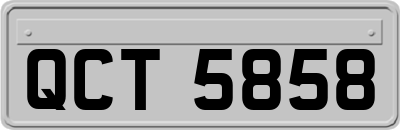 QCT 5858